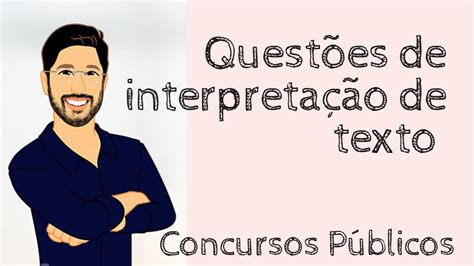 Questões de interpretação de texto

Concursos Públicos